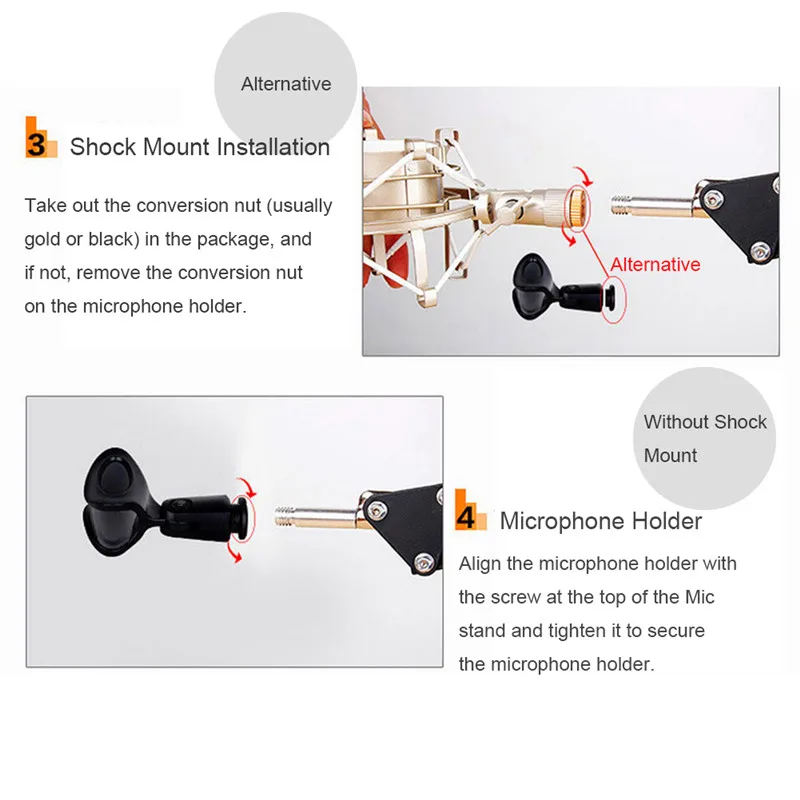 Alternative

3 Shock Mount Installation

Take out the conversion nut (usually gold or black) in the package, and if not, remove the conversion nut on the microphone holder.

Alternative

Without Shock Mount

4 Microphone Holder

Align the microphone holder with the screw at the top of the Mic stand and tighten it to secure the microphone holder.